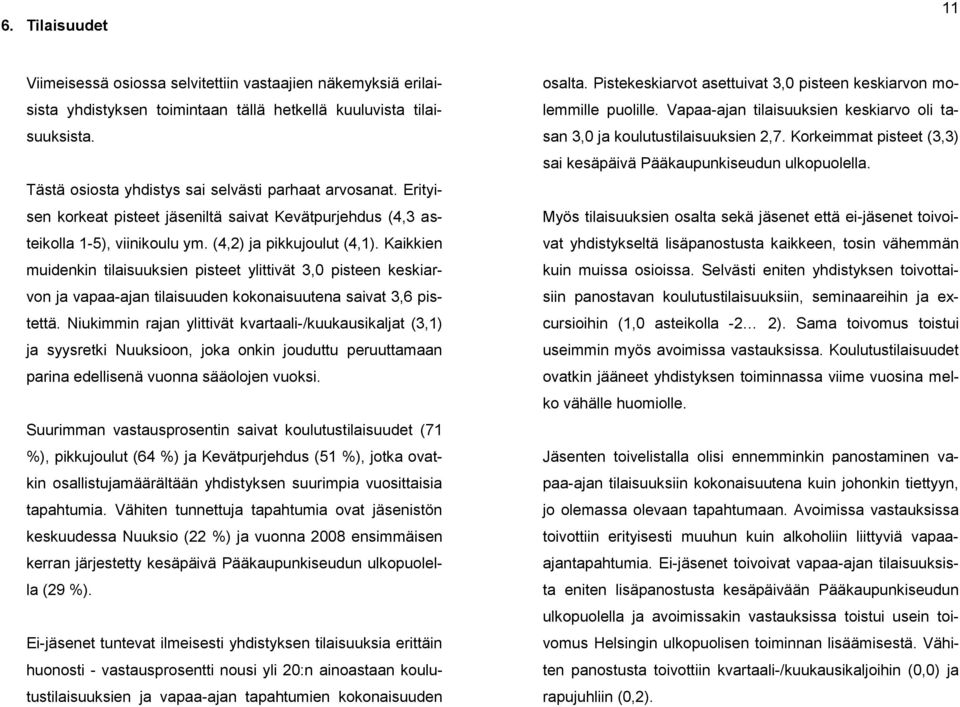 11

6. Tilaisuudet

Viimeisessä osiossa selvitettiin vastaajien näkemyksiä erilaisista yhdistyksen toimintaan tällä hetkellä kuuluvista tilaisuuksista.

Tästä osiosta yhdistys sai selvästi parhaat arvosanat. Erityisen korkeat pisteet jäseniltä saivat Kevätpurjehdus (4,3 asteikolla 1-5), viinikoulu ym. (4,2) ja pikkujoulut (4,1). Kaikkien muidenkin tilaisuuksien pisteet ylittivät 3,0 pisteen keskiarvon ja vapaa-ajan tilaisuuden kokonaisuutena saivat 3,6 pistettä. Niukimmin rajan ylittivät kvartaali-/kuukausikaljat (3,1) ja syysretki Nuuksioon, joka onkin jouduttu peruuttamaan parina edellisenä vuonna sääolojen vuoksi.

Suurimman vastausprosentin saivat koulutustilaisuudet (71 %), pikkujoulut (64 %) ja Kevätpurjehdus (51 %), jotka ovatkin osallistujamäärältään yhdistyksen suurimpia vuosittaisia tapahtumia. Vähiten tunnettuja tapahtumia ovat jäsenistön keskuudessa Nuuksio (22 %) ja vuonna 2008 ensimmäisen kerran järjestetty kesäpäivä Pääkaupunkiseudun ulkopuolella (29 %).

Ei-jäsenet tuntevat ilmeisesti yhdistyksen tilaisuuksia erittäin huonosti - vastausprosentti nousi yli 20:n ainoastaan koulutustilaisuuksien ja vapaa-ajan tapahtumien kokonaisuuden osalta. Pistekeskiarvot asettuivat 3,0 pisteen keskiarvon molemmille puolille. Vapaa-ajan tilaisuuksien keskiarvo oli tasan 3,0 ja koulutustilaisuuksien 2,7. Korkeimmat pisteet (3,3) sai kesäpäivä Pääkaupunkiseudun ulkopuolella.

Myös tilaisuuksien osalta sekä jäsenet että ei-jäsenet toivoivat yhdistykseltä lisäpanostusta kaikkeen, tosin vähemmän kuin muissa osioissa. Selvästi eniten yhdistyksen toivottaisiin panostavan koulutustilaisuuksiin, seminaareihin ja excursioihin (1,0 asteikolla -2… 2). Sama toivomus toistui useimmin myös avoimissa vastauksissa. Koulutustilaisuudet ovatkin jääneet yhdistyksen toiminnassa viime vuosina melko vähälle huomiolle.

Jäsenten toivelistalla olisi ennemminkin panostaminen vapaa-ajan tilaisuuksiin kokonaisuutena kuin johonkin tiettyyn, jo olemassa olevaan tapahtumaan. Avoimissa vastauksissa toivottiin erityisesti muuhun kuin alkoholiin liittyviä vapaa-ajantapahtumia. Ei-jäsenet toivoivat vapaa-ajan tilaisuuksista eniten lisäpanostusta kesäpäivään Pääkaupunkiseudun ulkopuolella ja avoimissakin vastauksissa toistui usein toivomus Helsingin ulkopuolisen toiminnan lisäämisestä. Vähiten panostusta toivottiin kvartaali-/kuukausikaljoihin (0,0) ja rapujuhliin (0,2).